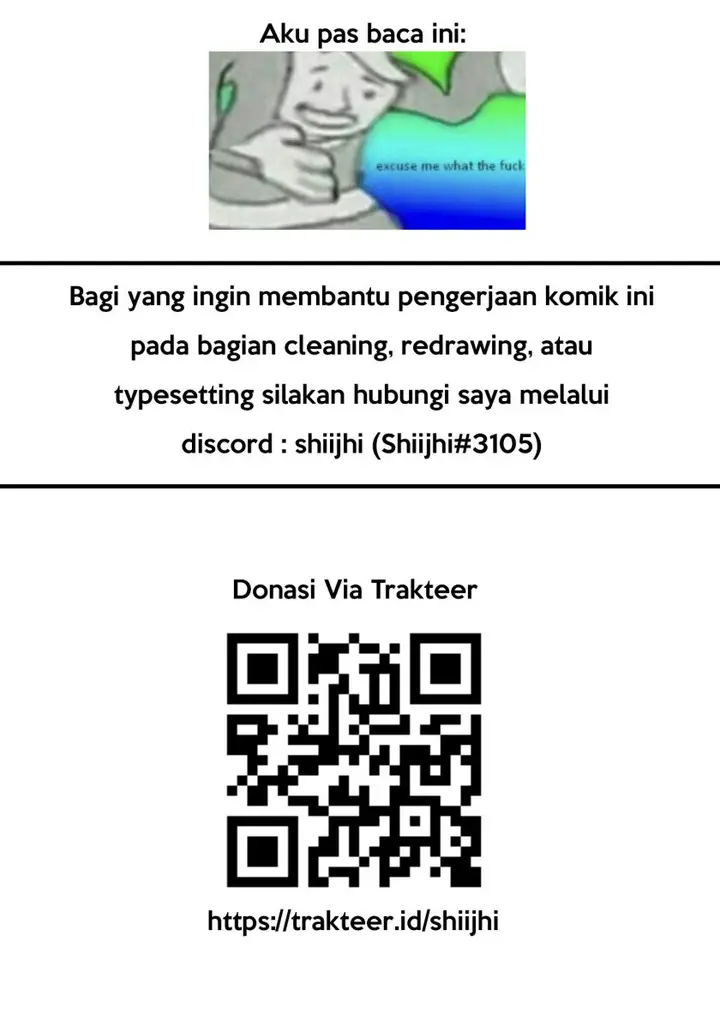 Aku pas baca ini:

excuse me what the fuck

Bagi yang ingin membantu pengerjaan komik ini pada bagian cleaning, redrawing, atau typesetting silakan hubungi saya melalui discord : shiijhi (Shiijhi#3105)

Donasi Via Trakteer

https://trakteer.id/shiijhi